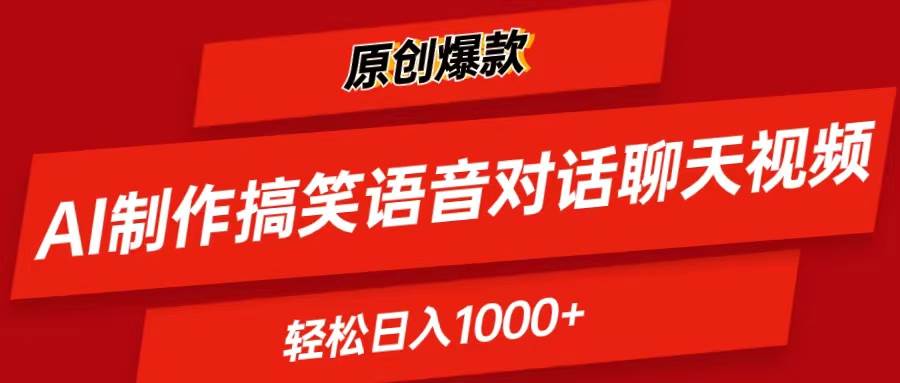 原创爆款

AI制作搞笑语音对话聊天视频

轻松日入1000+